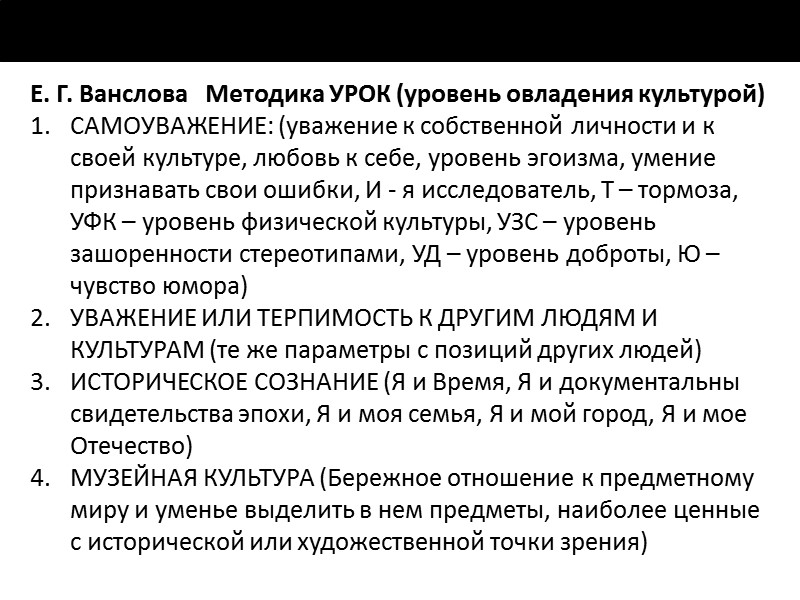 Е. Г. Ванслова Методика УРОК (уровень овладения культурой)

1. САМОУВАЖЕНИЕ: (уважение к собственной личности и к своей культуре, любовь к себе, уровень эгоизма, умение признавать свои ошибки, И - я исследователь, Т – тормоза, УФК – уровень физической культуры, УЗС – уровень зашоренности стереотипами, УД – уровень доброты, Ю – чувство юмора)
2. УВАЖЕНИЕ ИЛИ ТЕРПИМОСТЬ К ДРУГИМ ЛЮДЯМ И КУЛЬТУРАМ (те же параметры с позиций других людей)
3. ИСТОРИЧЕСКОЕ СОЗНАНИЕ (Я и Время, Я и документальны свидетельства эпохи, Я и моя семья, Я и мой город, Я и мое Отечество)
4. МУЗЕЙНАЯ КУЛЬТУРА (Бережное отношение к предметному миру и уменье выделить в нем предметы, наиболее ценные с исторической или художественной точки зрения)